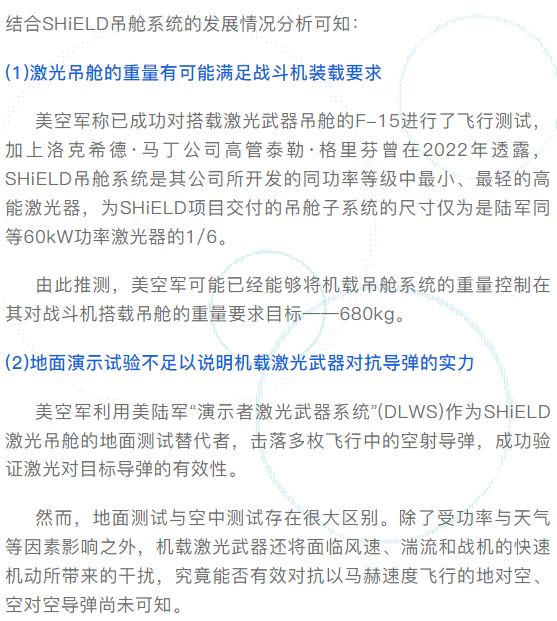 结合SHiELD吊舱系统的发展情况分析可知：

(1)激光吊舱的重量有可能满足战斗机装载要求

美空军称已成功对搭载激光武器吊舱的F-15进行了飞行测试，加上洛克希德·马丁公司高管泰勒·格里芬曾在2022年透露，SHiELD吊舱系统是其公司所开发的同功率等级中最小、最轻的高能激光器，为SHiELD项目交付的吊舱子系统的尺寸仅为是陆军同等60kW功率激光器的1/6。

由此推测，美空军可能已经能够将机载吊舱系统的重量控制在其对战斗机搭载吊舱的重量要求目标——680kg。

(2)地面演示试验不足以说明机载激光武器对抗导弹的实力

美空军利用美陆军“演示者激光武器系统”(DLWS)作为SHiELD激光吊舱的地面测试替代者，击落多枚飞行中的空射导弹，成功验证激光对目标导弹的有效性。

然而，地面测试与空中测试存在很大区别。除了受功率与天气等因素影响之外，机载激光武器还将面临风速、湍流和战机的快速机动所带来的干扰，究竟能否有效对抗以马赫速度飞行的地对空、空对空导弹尚未可知。